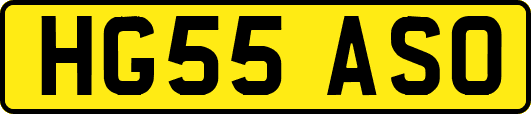 HG55 ASO